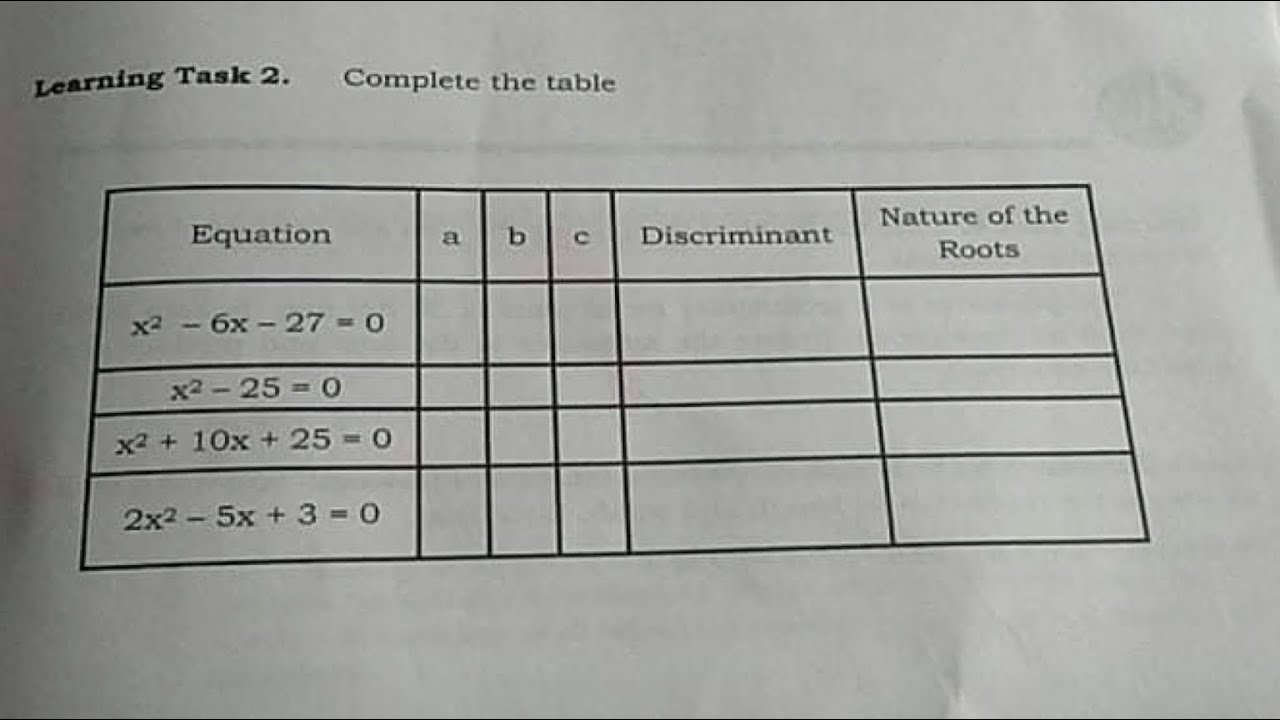 Learning Task 2. Complete the table

| Equation | a | b | c | Discriminant | Nature of the Roots |
|---|---|---|---|---|---|
| $x^2 - 6x - 27 = 0$ | | | | | |
| $x^2 - 25 = 0$ | | | | | |
| $x^2 + 10x + 25 = 0$ | | | | | |
| $2x^2 - 5x + 3 = 0$ | | | | | |